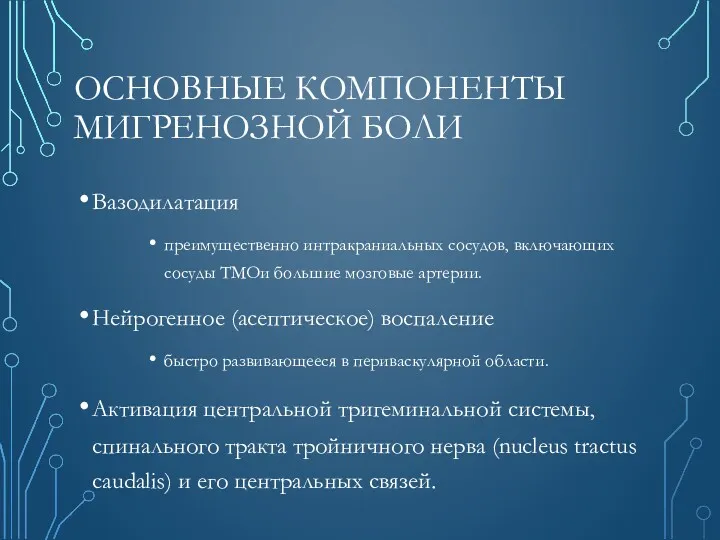 ОСНОВНЫЕ КОМПОНЕНТЫ МИГРЕНОЗНОЙ БОЛИ

• Вазодилатация

• преимущественно интракраниальных сосудов, включающих сосуды ТМОи большие мозговые артерии.

• Нейрогенное (асептическое) воспаление

• быстро развивающееся в периваскулярной области.

• Активация центральной тригеминальной системы, спинального тракта тройничного нерва (nucleus tractus caudalis) и его центральных связей.